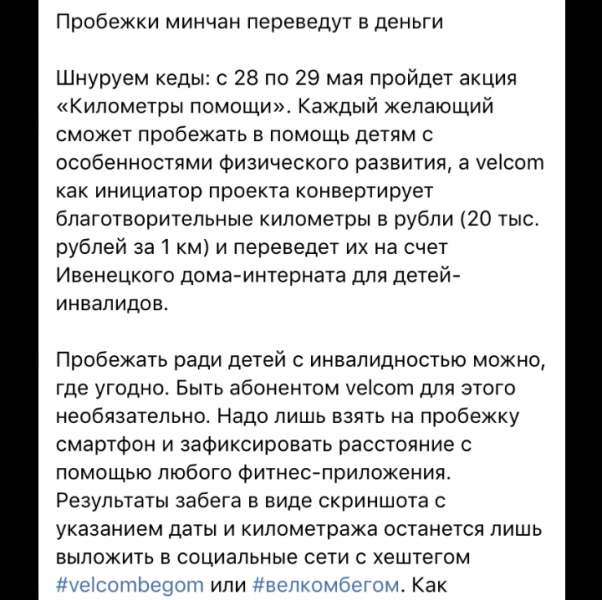 Пробежки минчан переведут в деньги

Шнуруем кеды: с 28 по 29 мая пройдет акция «Километры помощи». Каждый желающий сможет пробежать в помощь детям с особенностями физического развития, а velcom как инициатор проекта конвертирует благотворительные километры в рубли (20 тыс. рублей за 1 км) и переведет их на счет Ивенецкого дома-интерната для детей-инвалидов.

Пробежать ради детей с инвалидностью можно, где угодно. Быть абонентом velcom для этого необязательно. Надо лишь взять на пробежку смартфон и зафиксировать расстояние с помощью любого фитнес-приложения. Результаты забега в виде скриншота с указанием даты и километража останется лишь выложить в социальные сети с хештегом #velcombegom или #велкомбегом. Как